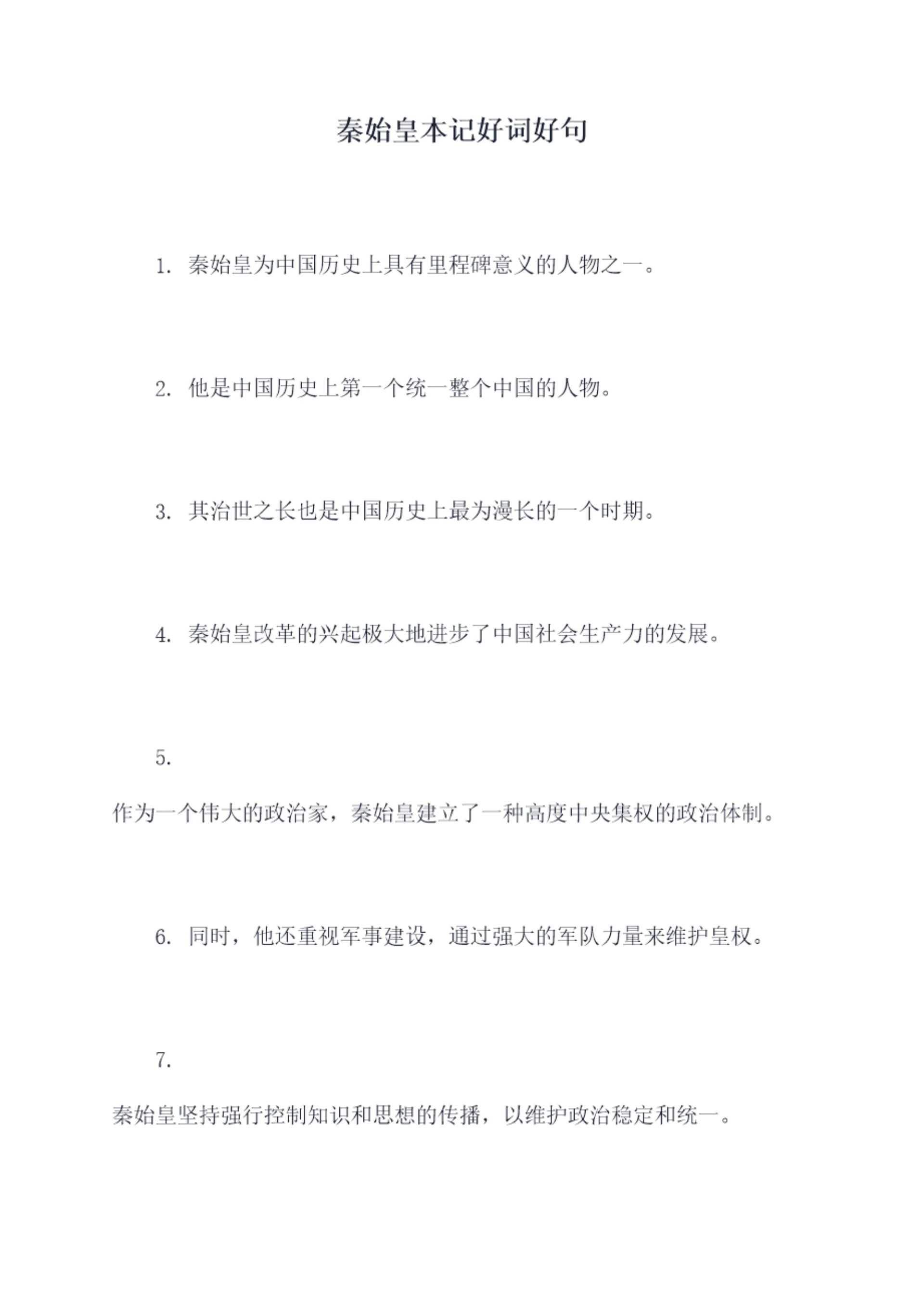 秦始皇本记好词好句

1. 秦始皇为中国历史上具有里程碑意义的人物之一。

2. 他是中国历史上第一个统一整个中国的人物。

3. 其治世之长也是中国历史上最为漫长的一个时期。

4. 秦始皇改革的兴起极大地进步了中国社会生产力的发展。

5.

作为一个伟大的政治家，秦始皇建立了一种高度中央集权的政治体制。

6. 同时，他还重视军事建设，通过强大的军队力量来维护皇权。

7.

秦始皇坚持强行控制知识和思想的传播，以维护政治稳定和统一。